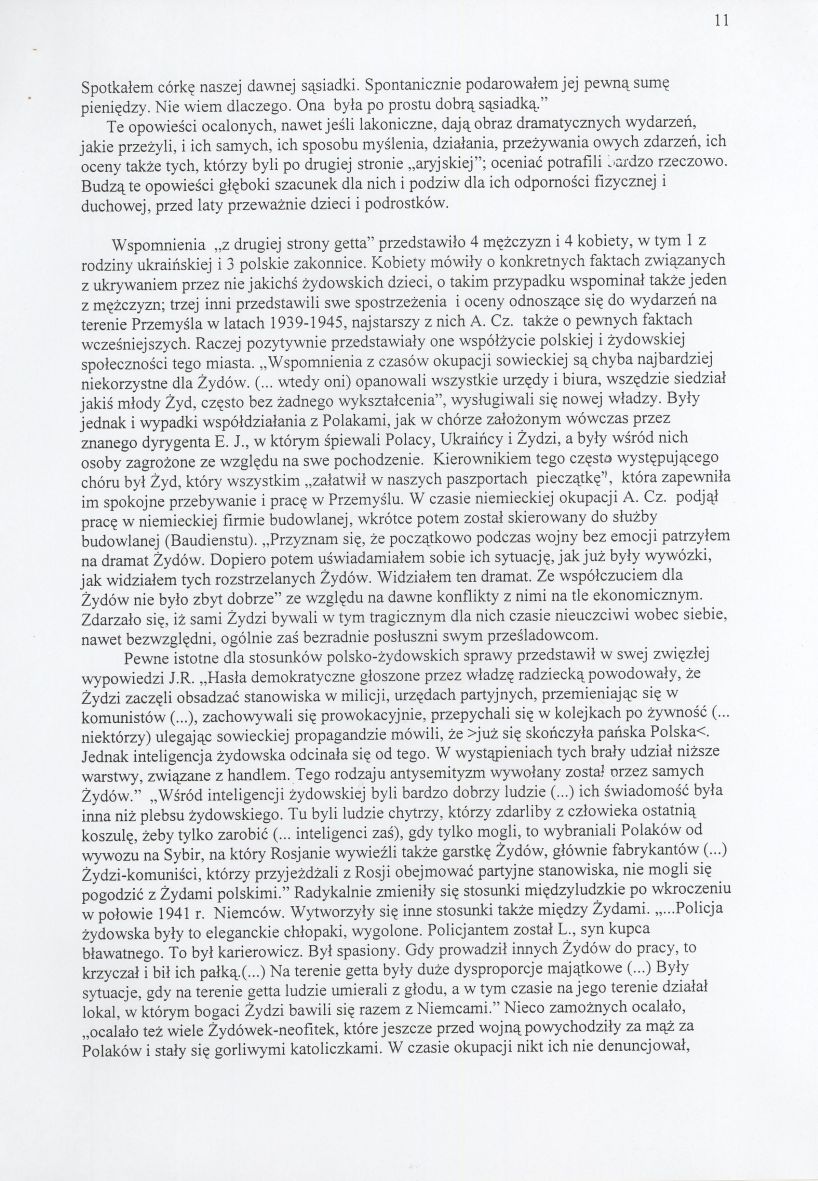 11

Spotkałem córkę naszej dawnej sąsiadki. Spontanicznie podarowałem jej pewną sumę pieniędzy. Nie wiem dlaczego. Ona była po prostu dobrą sąsiadką."

Te opowieści ocalonych, nawet jeśli lakoniczne, dają obraz dramatycznych wydarzeń, jakie przeżyli, i ich samych, ich sposobu myślenia, działania, przeżywania owych zdarzeń, ich oceny także tych, którzy byli po drugiej stronie „aryjskiej"; oceniać potrafili bardzo rzeczowo. Budzą te opowieści głęboki szacunek dla nich i podziw dla ich odporności fizycznej i duchowej, przed laty przeważnie dzieci i podrostków.

Wspomnienia „z drugiej strony getta" przedstawiło 4 mężczyzn i 4 kobiety, w tym 1 z rodziny ukraińskiej i 3 polskie zakonnice. Kobiety mówiły o konkretnych faktach związanych z ukrywaniem przez nie jakichś żydowskich dzieci, o takim przypadku wspominał także jeden z mężczyzn; trzej inni przedstawili swe spostrzeżenia i oceny odnoszące się do wydarzeń na terenie Przemyśla w latach 1939-1945, najstarszy z nich A. Cz. także o pewnych faktach wcześniejszych. Raczej pozytywnie przedstawiały one współżycie polskiej i żydowskiej społeczności tego miasta. „Wspomnienia z czasów okupacji sowieckiej są chyba najbardziej niekorzystne dla Żydów. (... wtedy oni) opanowali wszystkie urzędy i biura, wszędzie siedział jakiś młody Żyd, często bez żadnego wykształcenia", wysługiwali się nowej władzy. Były jednak i wypadki współdziałania z Polakami, jak w chórze założonym wówczas przez znanego dyrygenta E. J., w którym śpiewali Polacy, Ukraińcy i Żydzi, a były wśród nich osoby zagrożone ze względu na swe pochodzenie. Kierownikiem tego często występującego chóru był Żyd, który wszystkim „załatwił w naszych paszportach pieczątkę", która zapewniła im spokojne przebywanie i pracę w Przemyślu. W czasie niemieckiej okupacji A. Cz. podjął pracę w niemieckiej firmie budowlanej, wkrótce potem został skierowany do służby budowlanej (Baudienstu). „Przyznam się, że początkowo podczas wojny bez emocji patrzyłem na dramat Żydów. Dopiero potem uświadamiałem sobie ich sytuację, jak już były wywózki, jak widziałem tych rozstrzelanych Żydów. Widziałem ten dramat. Ze współczuciem dla Żydów nie było zbyt dobrze" ze względu na dawne konflikty z nimi na tle ekonomicznym. Zdarzało się, iż sami Żydzi bywali w tym tragicznym dla nich czasie nieuczciwi wobec siebie, nawet bezwzględni, ogólnie zaś bezradnie posłuszni swym prześladowcom.

Pewne istotne dla stosunków polsko-żydowskich sprawy przedstawił w swej zwięzłej wypowiedzi J.R. „Hasła demokratyczne głoszone przez władzę radziecką powodowały, że Żydzi zaczęli obsadzać stanowiska w milicji, urzędach partyjnych, przemieniając się w komunistów (...), zachowywali się prowokacyjnie, przepychali się w kolejkach po żywność (... niektórzy) ulegając sowieckiej propagandzie mówili, że >już się skończyła pańska Polska<. Jednak inteligencja żydowska odcinała się od tego. W wystąpieniach tych brały udział niższe warstwy, związane z handlem. Tego rodzaju antysemityzm wywołany został przez samych Żydów." „Wśród inteligencji żydowskiej byli bardzo dobrzy ludzie (...) ich świadomość była inna niż plebsu żydowskiego. Tu byli ludzie chytrzy, którzy zdarliby z człowieka ostatnią koszulę, żeby tylko zarobić (... inteligenci zaś), gdy tylko mogli, to wybraniali Polaków od wywozu na Sybir, na który Rosjanie wywieźli także garstkę Żydów, głównie fabrykantów (...) Żydzi-komuniści, którzy przyjeżdżali z Rosji obejmować partyjne stanowiska, nie mogli się pogodzić z Żydami polskimi." Radykalnie zmieniły się stosunki międzyludzkie po wkroczeniu w połowie 1941 r. Niemców. Wytworzyły się inne stosunki także między Żydami. „...Policja żydowska były to eleganckie chłopaki, wygolone. Policjantem został L., syn kupca bławatnego. To był karierowicz. Był spasiony. Gdy prowadził innych Żydów do pracy, to krzyczał i bił ich pałką.(...) Na terenie getta były duże dysproporcje majątkowe (...) Były sytuacje, gdy na terenie getta ludzie umierali z głodu, a w tym czasie na jego terenie działał lokal, w którym bogaci Żydzi bawili się razem z Niemcami." Nieco zamożnych ocalało, „ocalało też wiele Żydówek-neofitek, które jeszcze przed wojną powychodziły za mąż za Polaków i stały się gorliwymi katoliczkami. W czasie okupacji nikt ich nie denuncjował,